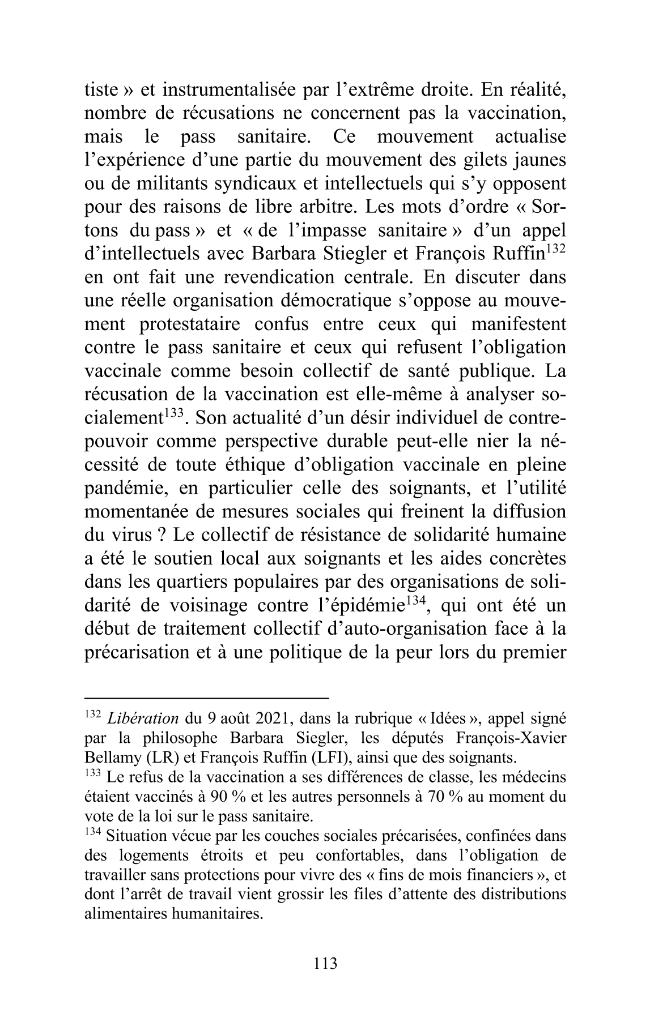 tiste » et instrumentalisée par l'extrême droite. En réalité, nombre de récusations ne concernent pas la vaccination, mais le pass sanitaire. Ce mouvement actualise l'expérience d'une partie du mouvement des gilets jaunes ou de militants syndicaux et intellectuels qui s'y opposent pour des raisons de libre arbitre. Les mots d'ordre « Sortons du pass » et « de l'impasse sanitaire » d'un appel d'intellectuels avec Barbara Stiegler et François Ruffin$^{132}$ en ont fait une revendication centrale. En discuter dans une réelle organisation démocratique s'oppose au mouvement protestataire confus entre ceux qui manifestent contre le pass sanitaire et ceux qui refusent l'obligation vaccinale comme besoin collectif de santé publique. La récusation de la vaccination est elle-même à analyser socialement$^{133}$. Son actualité d'un désir individuel de contre-pouvoir comme perspective durable peut-elle nier la nécessité de toute éthique d'obligation vaccinale en pleine pandémie, en particulier celle des soignants, et l'utilité momentanée de mesures sociales qui freinent la diffusion du virus ? Le collectif de résistance de solidarité humaine a été le soutien local aux soignants et les aides concrètes dans les quartiers populaires par des organisations de solidarité de voisinage contre l'épidémie$^{134}$, qui ont été un début de traitement collectif d'auto-organisation face à la précarisation et à une politique de la peur lors du premier

$^{132}$ Libération du 9 août 2021, dans la rubrique « Idées », appel signé par la philosophe Barbara Siegler, les députés François-Xavier Bellamy (LR) et François Ruffin (LFI), ainsi que des soignants.
$^{133}$ Le refus de la vaccination a ses différences de classe, les médecins étaient vaccinés à 90 % et les autres personnels à 70 % au moment du vote de la loi sur le pass sanitaire.
$^{134}$ Situation vécue par les couches sociales précarisées, confinées dans des logements étroits et peu confortables, dans l'obligation de travailler sans protections pour vivre des « fins de mois financiers », et dont l'arrêt de travail vient grossir les files d'attente des distributions alimentaires humanitaires.

113